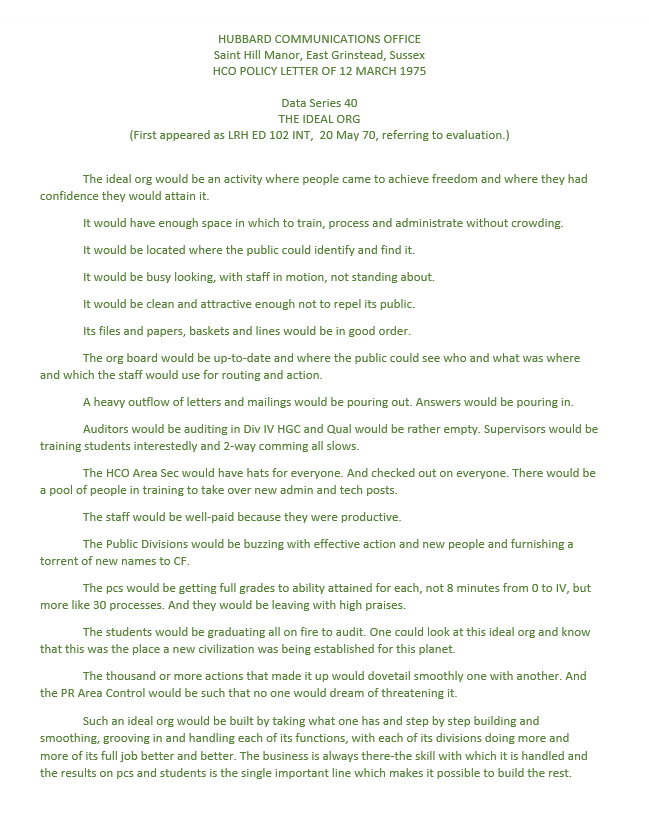 HUBBARD COMMUNICATIONS OFFICE
Saint Hill Manor, East Grinstead, Sussex
HCO POLICY LETTER OF 12 MARCH 1975

Data Series 40
THE IDEAL ORG
(First appeared as LRH ED 102 INT, 20 May 70, referring to evaluation.)

The ideal org would be an activity where people came to achieve freedom and where they had confidence they would attain it.

It would have enough space in which to train, process and administrate without crowding.

It would be located where the public could identify and find it.

It would be busy looking, with staff in motion, not standing about.

It would be clean and attractive enough not to repel its public.

Its files and papers, baskets and lines would be in good order.

The org board would be up-to-date and where the public could see who and what was where and which the staff would use for routing and action.

A heavy outflow of letters and mailings would be pouring out. Answers would be pouring in.

Auditors would be auditing in Div IV HGC and Qual would be rather empty. Supervisors would be training students interestedly and 2-way comming all slows.

The HCO Area Sec would have hats for everyone. And checked out on everyone. There would be a pool of people in training to take over new admin and tech posts.

The staff would be well-paid because they were productive.

The Public Divisions would be buzzing with effective action and new people and furnishing a torrent of new names to CF.

The pcs would be getting full grades to ability attained for each, not 8 minutes from 0 to IV, but more like 30 processes. And they would be leaving with high praises.

The students would be graduating all on fire to audit. One could look at this ideal org and know that this was the place a new civilization was being established for this planet.

The thousand or more actions that made it up would dovetail smoothly one with another. And the PR Area Control would be such that no one would dream of threatening it.

Such an ideal org would be built by taking what one has and step by step building and smoothing, grooving in and handling each of its functions, with each of its divisions doing more and more of its full job better and better. The business is always there-the skill with which it is handled and the results on pcs and students is the single important line which makes it possible to build the rest.